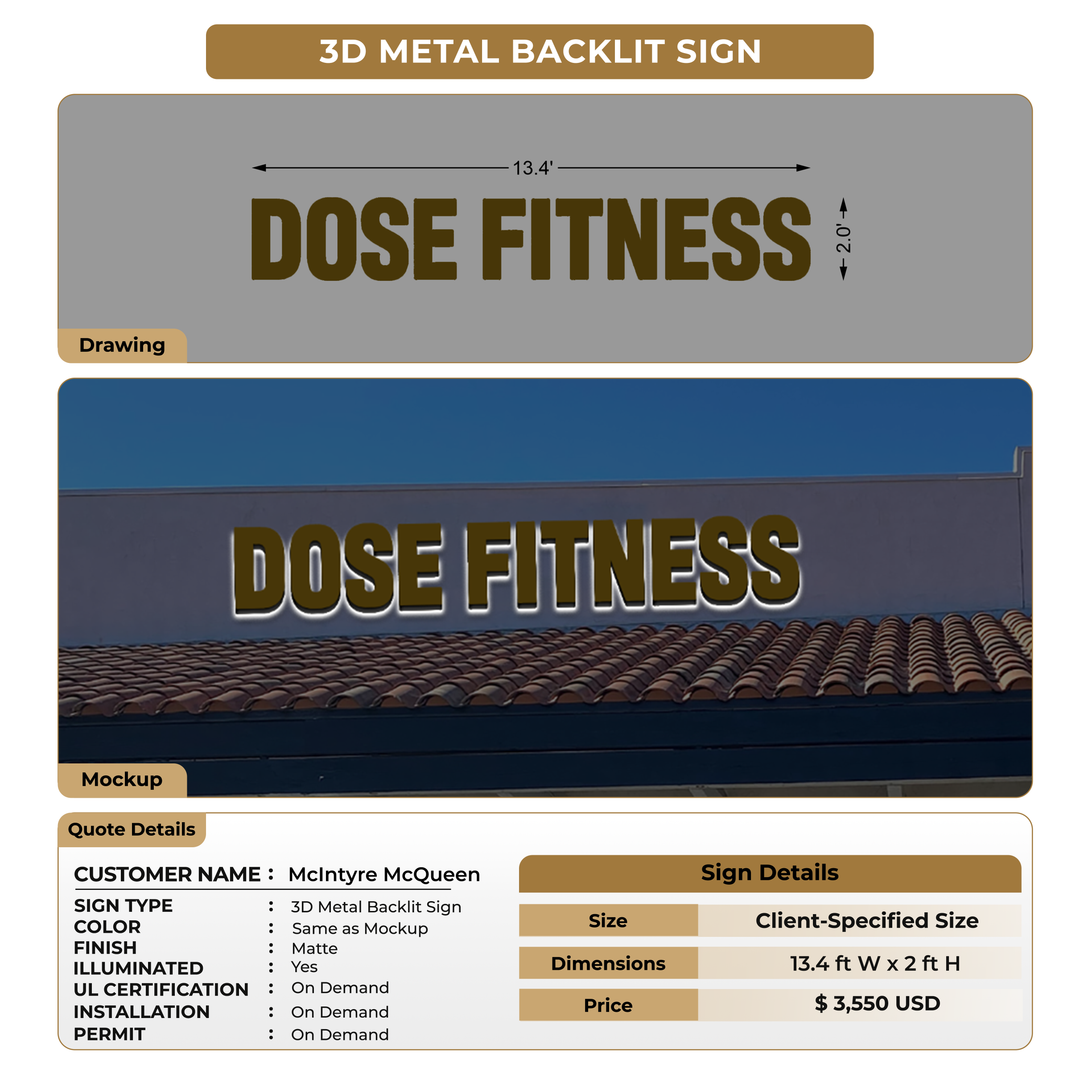 3D METAL BACKLIT SIGN

13.4'

DOSE FITNESS

2.0'

Drawing

DOSE FITNESS

Mockup

Quote Details

CUSTOMER NAME : McIntyre McQueen

SIGN TYPE : 3D Metal Backlit Sign
COLOR : Same as Mockup
FINISH : Matte
ILLUMINATED : Yes
UL CERTIFICATION : On Demand
INSTALLATION : On Demand
PERMIT : On Demand

Sign Details

| Size | Client-Specified Size |
|---|---|
| Dimensions | 13.4 ft W x 2 ft H |
| Price | $ 3,550 USD |